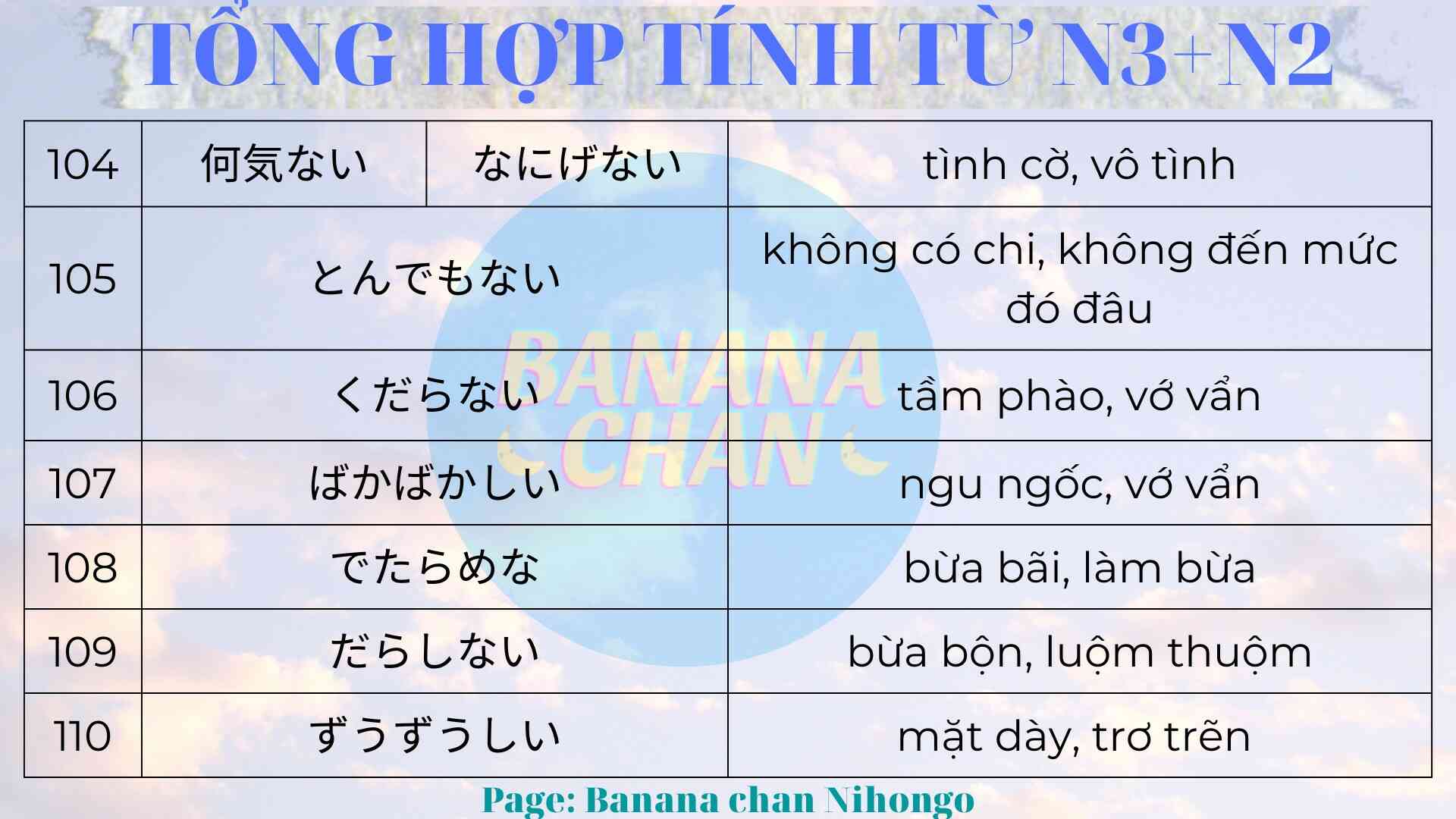 TỔNG HỢP TÍNH TỪ N3+N2

| 104 | 何気ない | なにげない | tình cờ, vô tình |
|---|---|---|---|
| 105 | とんでもない | | không có chi, không đến mức đó đâu |
| 106 | くだらない | | tầm phào, vớ vẩn |
| 107 | ばかばかしい | | ngu ngốc, vớ vẩn |
| 108 | でたらめな | | bừa bãi, làm bừa |
| 109 | だらしない | | bừa bộn, luộm thuộm |
| 110 | ずうずうしい | | mặt dày, trơ trẽn |

Page: Banana chan Nihongo

BANANA CHAN